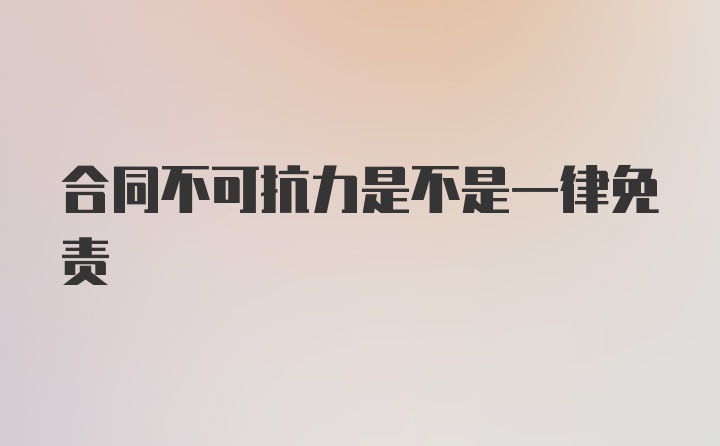 合同不可抗力是不是一律免责